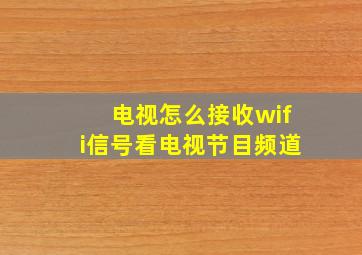 电视怎么接收wifi信号看电视节目频道